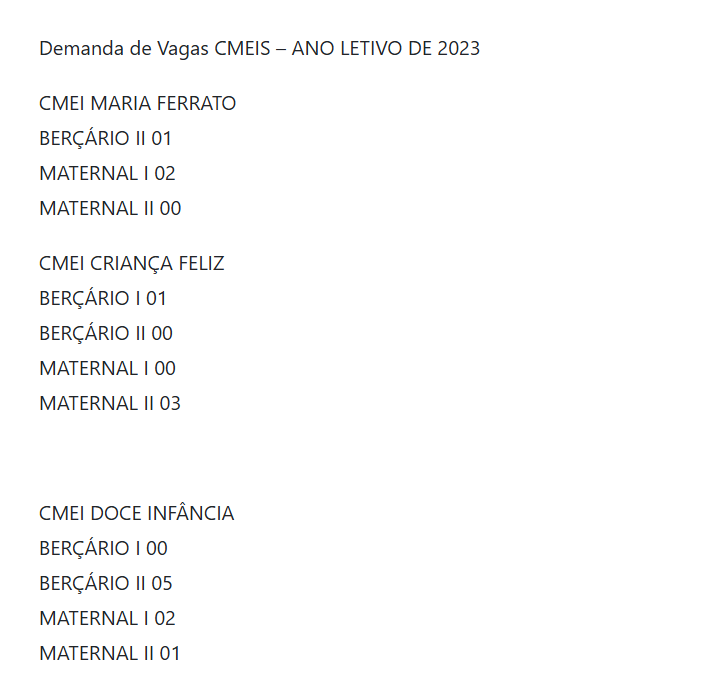 Demanda de Vagas CMEIS – ANO LETIVO DE 2023

CMEI MARIA FERRATO
BERÇÁRIO II 01
MATERNAL I 02
MATERNAL II 00

CMEI CRIANÇA FELIZ
BERÇÁRIO I 01
BERÇÁRIO II 00
MATERNAL I 00
MATERNAL II 03

CMEI DOCE INFÂNCIA
BERÇÁRIO I 00
BERÇÁRIO II 05
MATERNAL I 02
MATERNAL II 01